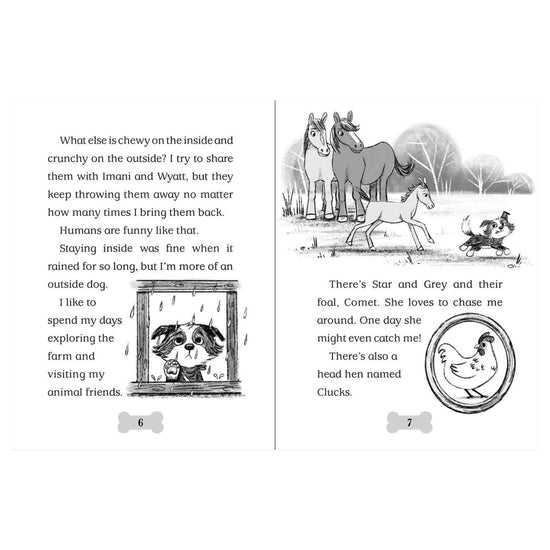 What else is chewy on the inside and crunchy on the outside? I try to share them with Imani and Wyatt, but they keep throwing them away no matter how many times I bring them back.

Humans are funny like that.

Staying inside was fine when it rained for so long, but I'm more of an outside dog.

I like to spend my days exploring the farm and visiting my animal friends.

6

There's Star and Grey and their foal, Comet. She loves to chase me around. One day she might even catch me!

There's also a head hen named Clucks.

7